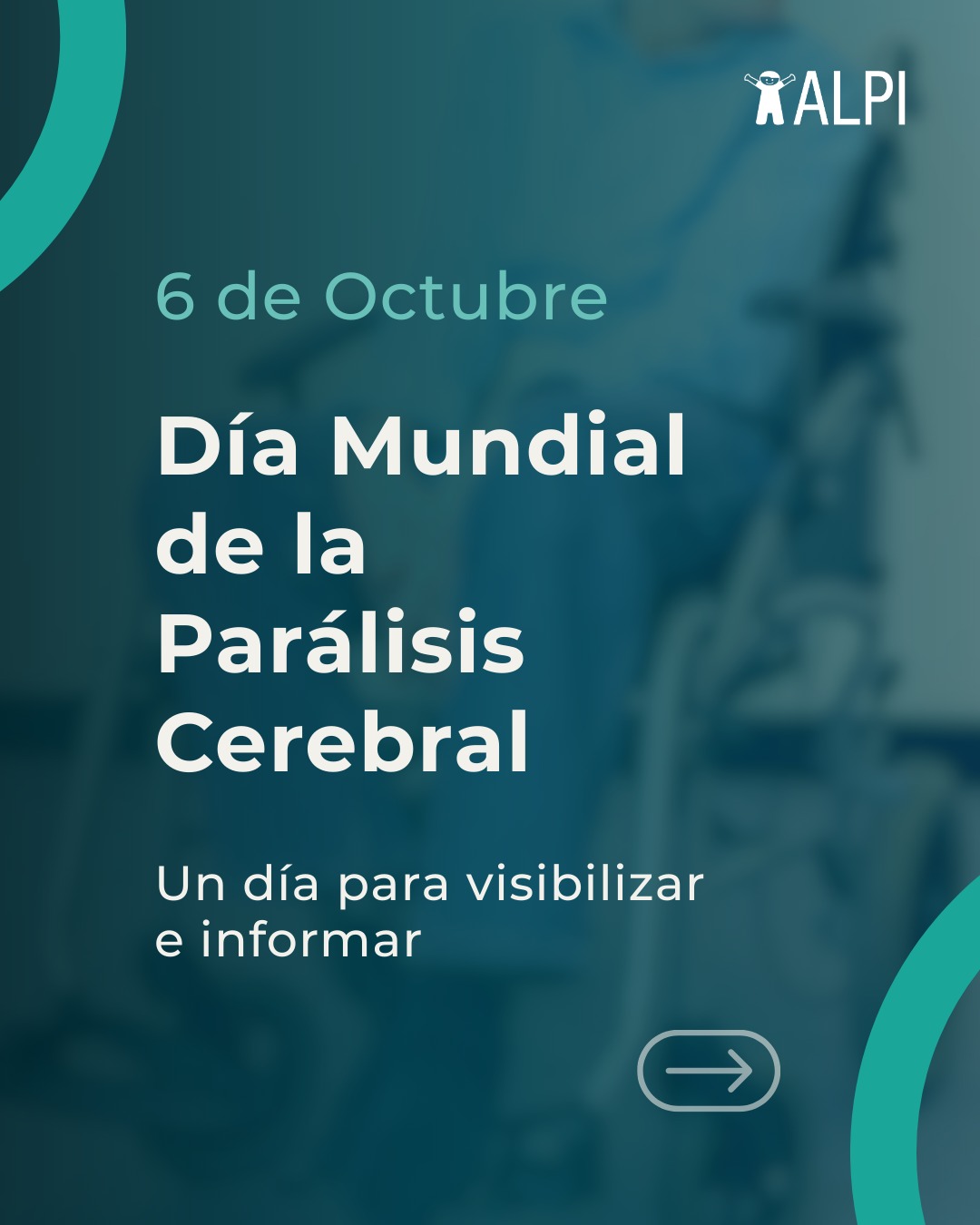 ALPI

6 de Octubre

Día Mundial de la Parálisis Cerebral

Un día para visibilizar e informar